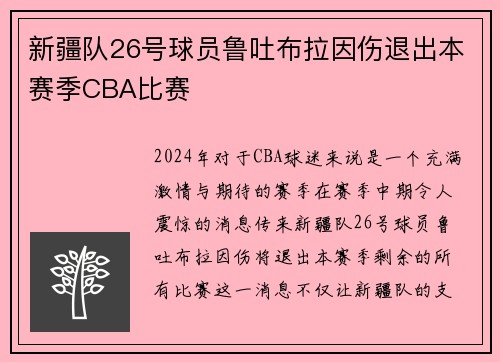 新疆队26号球员鲁吐布拉因伤退出本赛季CBA比赛

2024年对于CBA球迷来说是一个充满激情与期待的赛季在赛季中期令人震惊的消息传来新疆队26号球员鲁吐布拉因伤将退出本赛季剩余的所有比赛这一消息不仅让新疆队的支